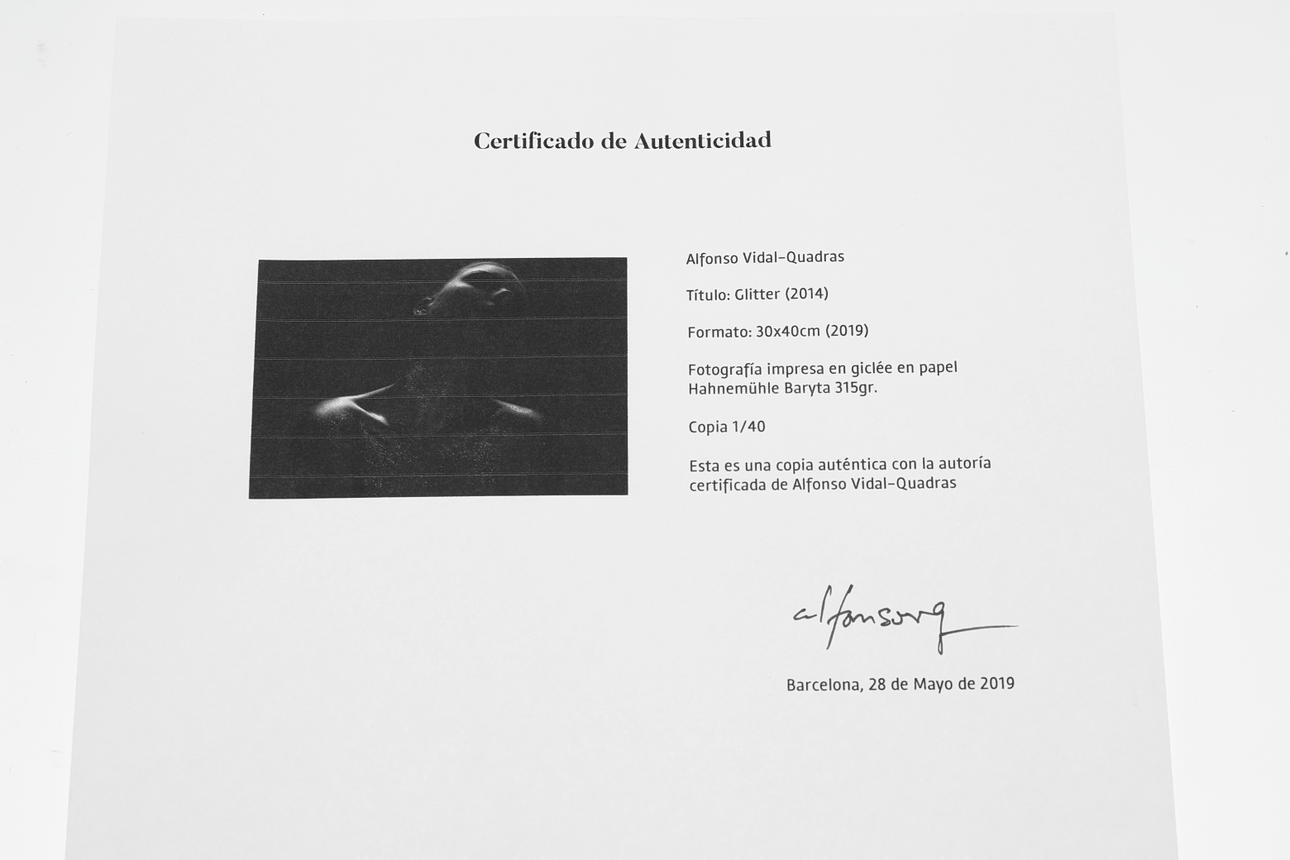 Certificado de Autenticidad

Alfonso Vidal-Quadras

Título: Glitter (2014)

Formato: 30x40cm (2019)

Fotografía impresa en giclée en papel Hahnemühle Baryta 315gr.

Copia 1/40

Esta es una copia auténtica con la autoría certificada de Alfonso Vidal-Quadras

alfonsovq

Barcelona, 28 de Mayo de 2019